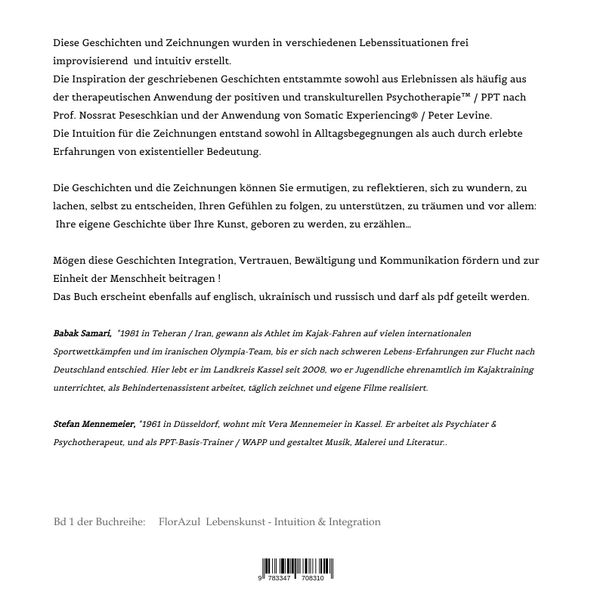 Diese Geschichten und Zeichnungen wurden in verschiedenen Lebenssituationen frei improvisierend und intuitiv erstellt.
Die Inspiration der geschriebenen Geschichten entstammte sowohl aus Erlebnissen als häufig aus der therapeutischen Anwendung der positiven und transkulturellen Psychotherapie™ / PPT nach Prof. Nossrat Peseschkian und der Anwendung von Somatic Experiencing® / Peter Levine.
Die Intuition für die Zeichnungen entstand sowohl in Alltagsbegegnungen als auch durch erlebte Erfahrungen von existentieller Bedeutung.

Die Geschichten und die Zeichnungen können Sie ermutigen, zu reflektieren, sich zu wundern, zu lachen, selbst zu entscheiden, Ihren Gefühlen zu folgen, zu unterstützen, zu träumen und vor allem: Ihre eigene Geschichte über Ihre Kunst, geboren zu werden, zu erzählen...

Mögen diese Geschichten Integration, Vertrauen, Bewältigung und Kommunikation fördern und zur Einheit der Menschheit beitragen !
Das Buch erscheint ebenfalls auf englisch, ukrainisch und russisch und darf als pdf geteilt werden.

Babak Samari, *1981 in Teheran / Iran, gewann als Athlet im Kajak-Fahren auf vielen internationalen Sportwettkämpfen und im iranischen Olympia-Team, bis er sich nach schweren Lebens-Erfahrungen zur Flucht nach Deutschland entschied. Hier lebt er im Landkreis Kassel seit 2008, wo er Jugendliche ehrenamtlich im Kajaktraining unterrichtet, als Behindertenassistent arbeitet, täglich zeichnet und eigene Filme realisiert.

Stefan Mennemeier, *1961 in Düsseldorf, wohnt mit Vera Mennemeier in Kassel. Er arbeitet als Psychiater & Psychotherapeut, und als PPT-Basis-Trainer / WAPP und gestaltet Musik, Malerei und Literatur..

Bd 1 der Buchreihe: FlorAzul Lebenskunst - Intuition & Integration

9 783347 708310